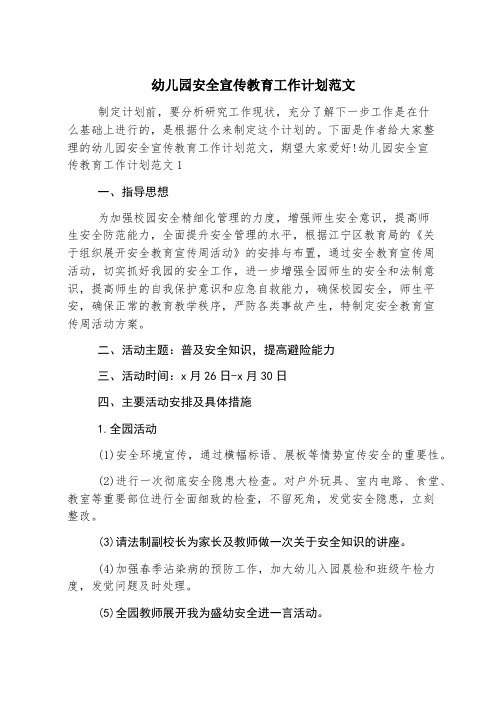 幼儿园安全宣传教育工作计划范文

制定计划前，要分析研究工作现状，充分了解下一步工作是在什么基础上进行的，是根据什么来制定这个计划的。下面是作者给大家整理的幼儿园安全宣传教育工作计划范文，期望大家爱好!幼儿园安全宣传教育工作计划范文1

一、指导思想

为加强校园安全精细化管理的力度，增强师生安全意识，提高师生安全防范能力，全面提升安全管理的水平，根据江宁区教育局的《关于组织展开安全教育宣传周活动》的安排与布置，通过安全教育宣传周活动，切实抓好我园的安全工作，进一步增强全园师生的安全和法制意识，提高师生的自我保护意识和应急自救能力，确保校园安全，师生平安，确保正常的教育教学秩序，严防各类事故产生，特制定安全教育宣传周活动方案。

二、活动主题：普及安全知识，提高避险能力

三、活动时间：x月26日-x月30日

四、主要活动安排及具体措施

1.全园活动

(1)安全环境宣传，通过横幅标语、展板等情势宣传安全的重要性。

(2)进行一次彻底安全隐患大检查。对户外玩具、室内电路、食堂、教室等重要部位进行全面细致的检查，不留死角，发觉安全隐患，立刻整改。

(3)请法制副校长为家长及教师做一次关于安全知识的讲座。

(4)加强春季沾染病的预防工作，加大幼儿入园晨检和班级午检力度，发觉问题及时处理。

(5)全园教师展开我为盛幼安全进一言活动。